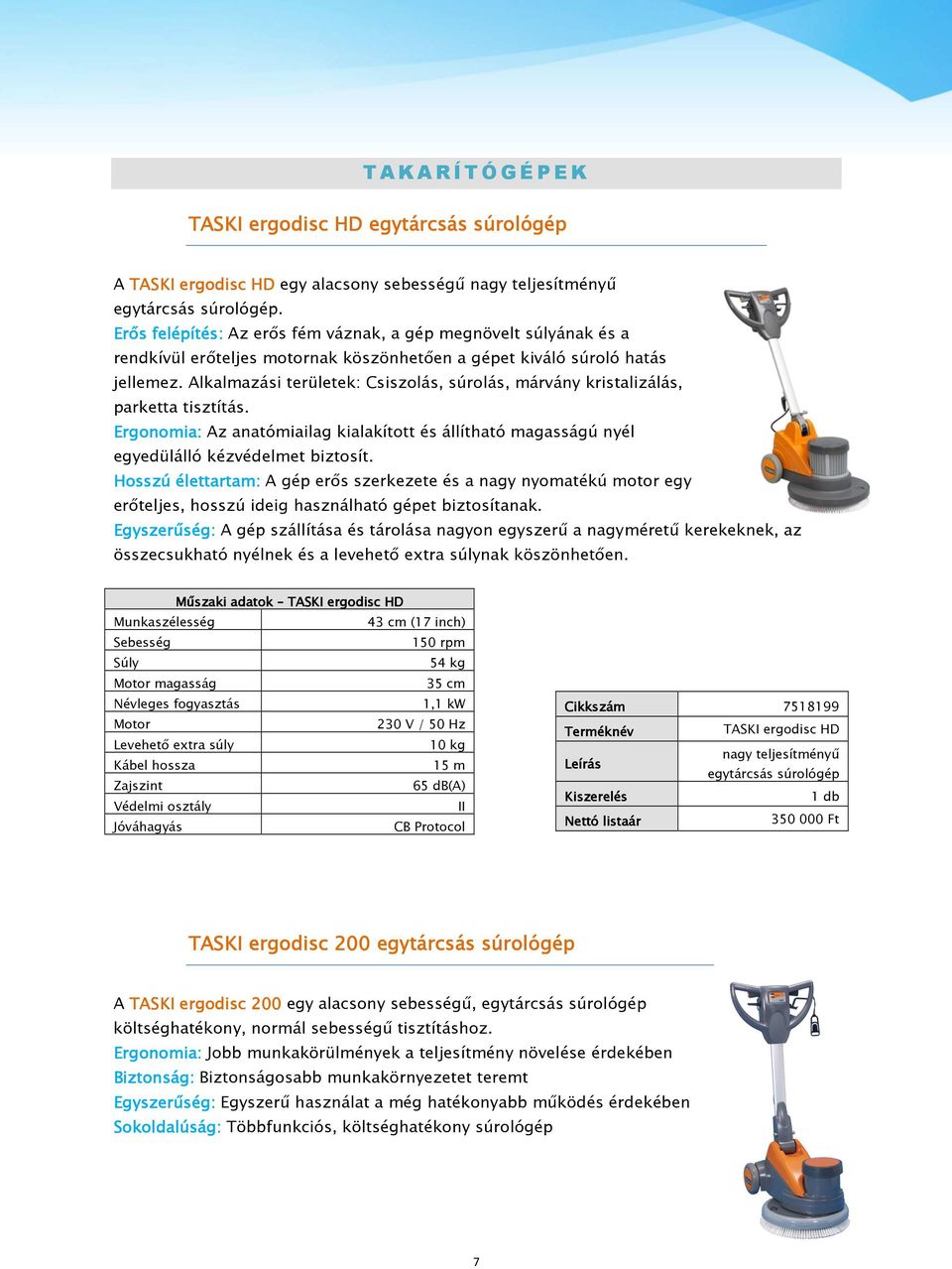 TAKARÍTÓGÉPEK

TASKI ergodisc HD egytárcsás súrológép

A TASKI ergodisc HD egy alacsony sebességű nagy teljesítményű egytárcsás súrológép.
Erős felépítés: Az erős fém váznak, a gép megnövelt súlyának és a rendkívül erőteljes motornak köszönhetően a gépet kiváló súroló hatás jellemez. Alkalmazási területek: Csiszolás, súrolás, márvány kristalizálás, parketta tisztítás.
Ergonomia: Az anatómiailag kialakított és állítható magasságú nyél egyedülálló kézvédelmet biztosít.
Hosszú élettartam: A gép erős szerkezete és a nagy nyomatékú motor egy erőteljes, hosszú ideig használható gépet biztosítanak.
Egyszerűség: A gép szállítása és tárolása nagyon egyszerű a nagyméretű kerekeknek, az összecsukható nyélnek és a levehető extra súlynak köszönhetően.

| Műszaki adatok – TASKI ergodisc HD | |
|---|---|
| Munkaszélesség | 43 cm (17 inch) |
| Sebesség | 150 rpm |
| Súly | 54 kg |
| Motor magasság | 35 cm |
| Névleges fogyasztás | 1,1 kW |
| Motor | 230 V / 50 Hz |
| Levehető extra súly | 10 kg |
| Kábel hossza | 15 m |
| Zajszint | 65 dB(A) |
| Védelmi osztály | II |
| Jóváhagyás | CB Protocol |

| Cikkszám | 7518199 |
|---|---|
| Terméknév | TASKI ergodisc HD |
| Leírás | nagy teljesítményű egytárcsás súrológép |
| Kiszerelés | 1 db |
| Nettó listaár | 350 000 Ft |

TASKI ergodisc 200 egytárcsás súrológép

A TASKI ergodisc 200 egy alacsony sebességű, egytárcsás súrológép költséghatékony, normál sebességű tisztításhoz.
Ergonomia: Jobb munkakörülmények a teljesítmény növelése érdekében
Biztonság: Biztonságosabb munkakörnyezetet teremt
Egyszerűség: Egyszerű használat a még hatékonyabb működés érdekében
Sokoldalúság: Többfunkciós, költséghatékony súrológép

7